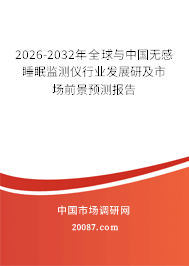 2026-2032年全球与中国无感睡眠监测仪行业发展研及市场前景预测报告

中国市场调研网

20087.com